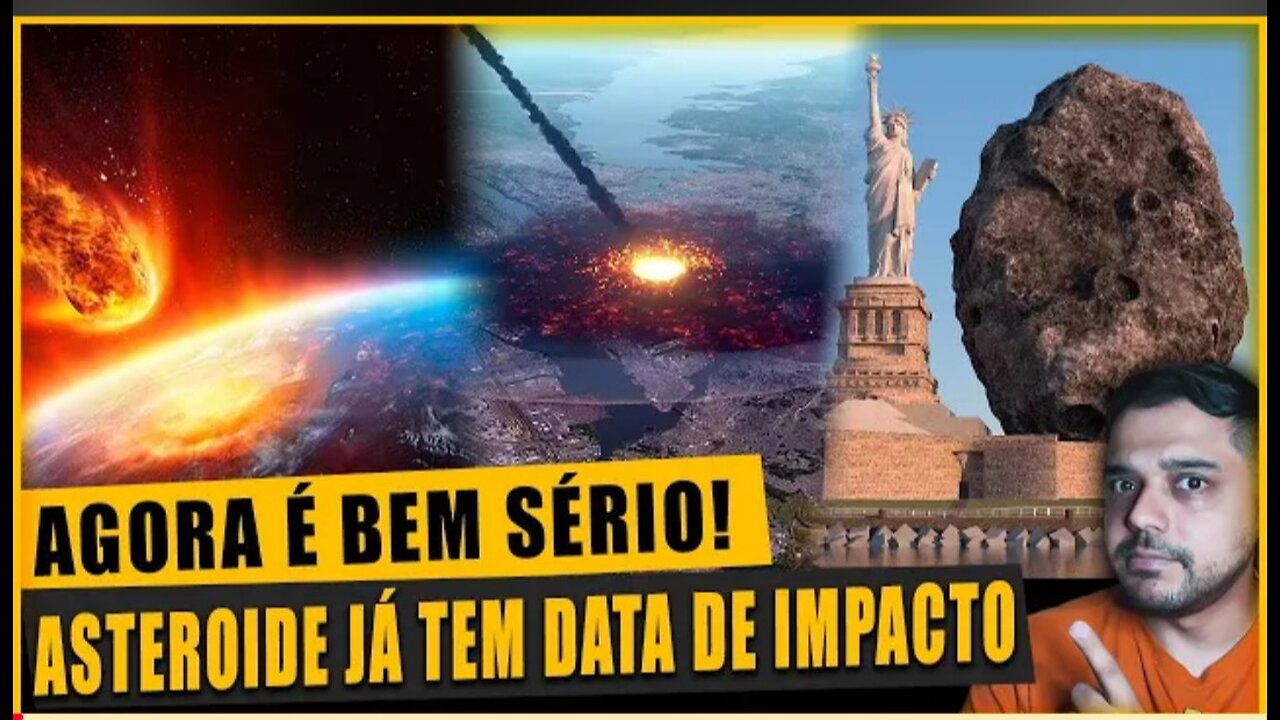 AGORA É BEM SÉRIO!
ASTEROIDE JÁ TEM DATA DE IMPACTO